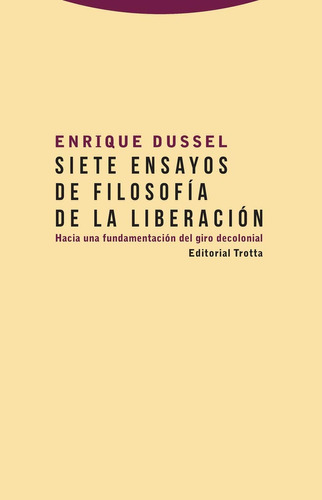 ENRIQUE DUSSEL
SIETE ENSAYOS DE FILOSOFÍA DE LA LIBERACIÓN
Hacia una fundamentación del giro decolonial
Editorial Trotta